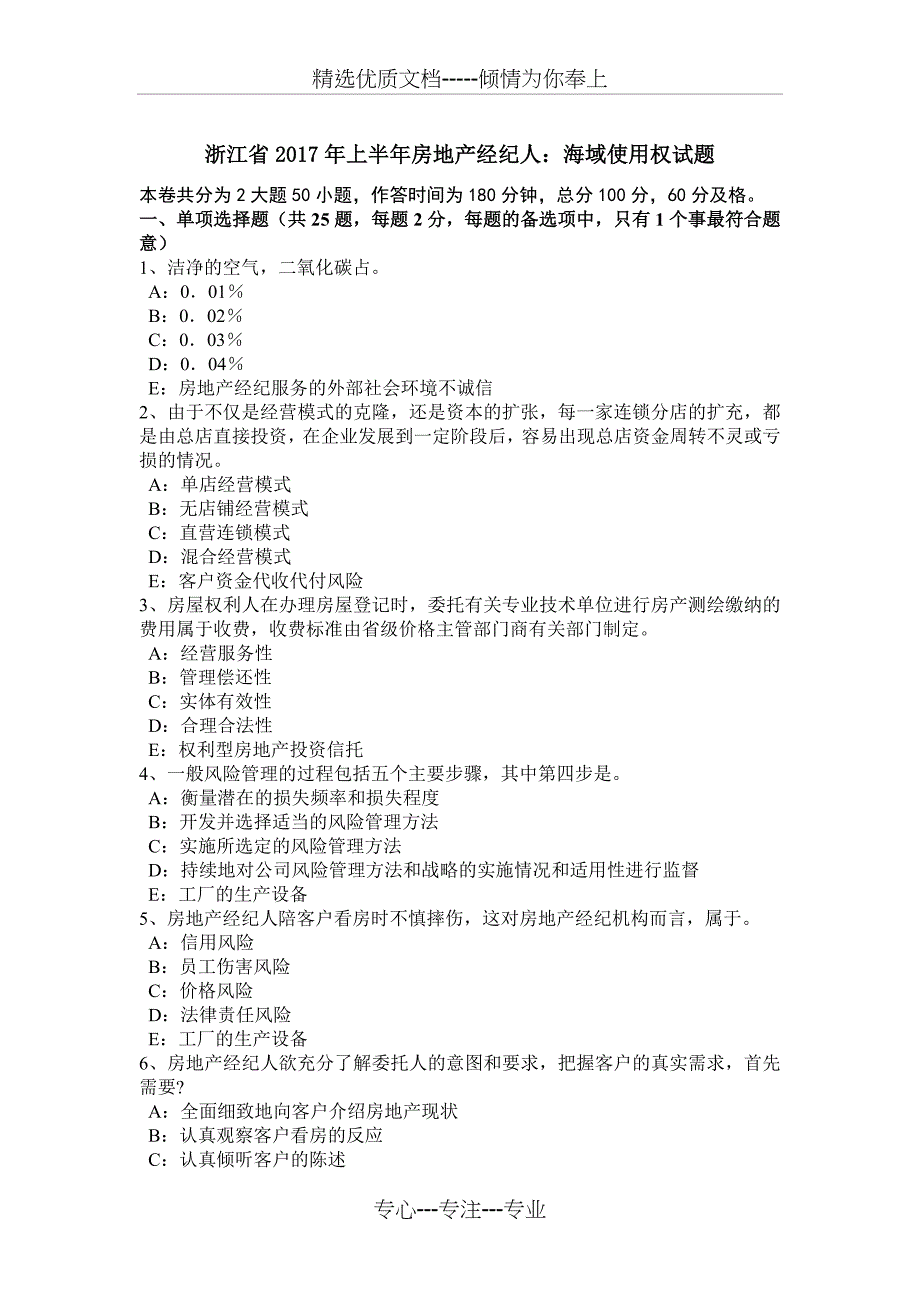 精选优质文档-----倾情为你奉上

浙江省 2017 年上半年房地产经纪人：海域使用权试题

本卷共分为 2 大题 50 小题，作答时间为 180 分钟，总分 100 分，60 分及格。
一、单项选择题（共 25 题，每题 2 分，每题的备选项中，只有 1 个事最符合题意）
1、洁净的空气，二氧化碳占。
A：0．01％
B：0．02％
C：0．03％
D：0．04％
E：房地产经纪服务的外部社会环境不诚信
2、由于不仅是经营模式的克隆，还是资本的扩张，每一家连锁分店的扩充，都是由总店直接投资，在企业发展到一定阶段后，容易出现总店资金周转不灵或亏损的情况。
A：单店经营模式
B：无店铺经营模式
C：直营连锁模式
D：混合经营模式
E：客户资金代收代付风险
3、房屋权利人在办理房屋登记时，委托有关专业技术单位进行房产测绘缴纳的费用属于收费，收费标准由省级价格主管部门商有关部门制定。
A：经营服务性
B：管理偿还性
C：实体有效性
D：合理合法性
E：权利型房地产投资信托
4、一般风险管理的过程包括五个主要步骤，其中第四步是。
A：衡量潜在的损失频率和损失程度
B：开发并选择适当的风险管理方法
C：实施所选定的风险管理方法
D：持续地对公司风险管理方法和战略的实施情况和适用性进行监督
E：工厂的生产设备
5、房地产经纪人陪客户看房时不慎摔伤，这对房地产经纪机构而言，属于。
A：信用风险
B：员工伤害风险
C：价格风险
D：法律责任风险
E：工厂的生产设备
6、房地产经纪人欲充分了解委托人的意图和要求，把握客户的真实需求，首先需要?
A：全面细致地向客户介绍房地产现状
B：认真观察客户看房的反应
C：认真倾听客户的陈述

专心---专注---专业